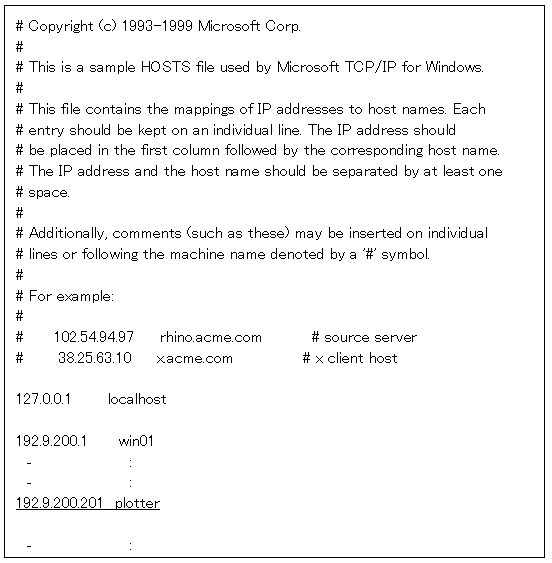 # Copyright (c) 1993-1999 Microsoft Corp.
#
# This is a sample HOSTS file used by Microsoft TCP/IP for Windows.
#
# This file contains the mappings of IP addresses to host names. Each
# entry should be kept on an individual line. The IP address should
# be placed in the first column followed by the corresponding host name.
# The IP address and the host name should be separated by at least one
# space.
#
# Additionally, comments (such as these) may be inserted on individual
# lines or following the machine name denoted by a '#' symbol.
#
# For example:
#
#      102.54.94.97     rhino.acme.com          # source server
#       38.25.63.10     x.acme.com              # x client host

127.0.0.1       localhost

192.9.200.1      win01
  -                  :
  -                  :
192.9.200.201   plotter

  -                  :